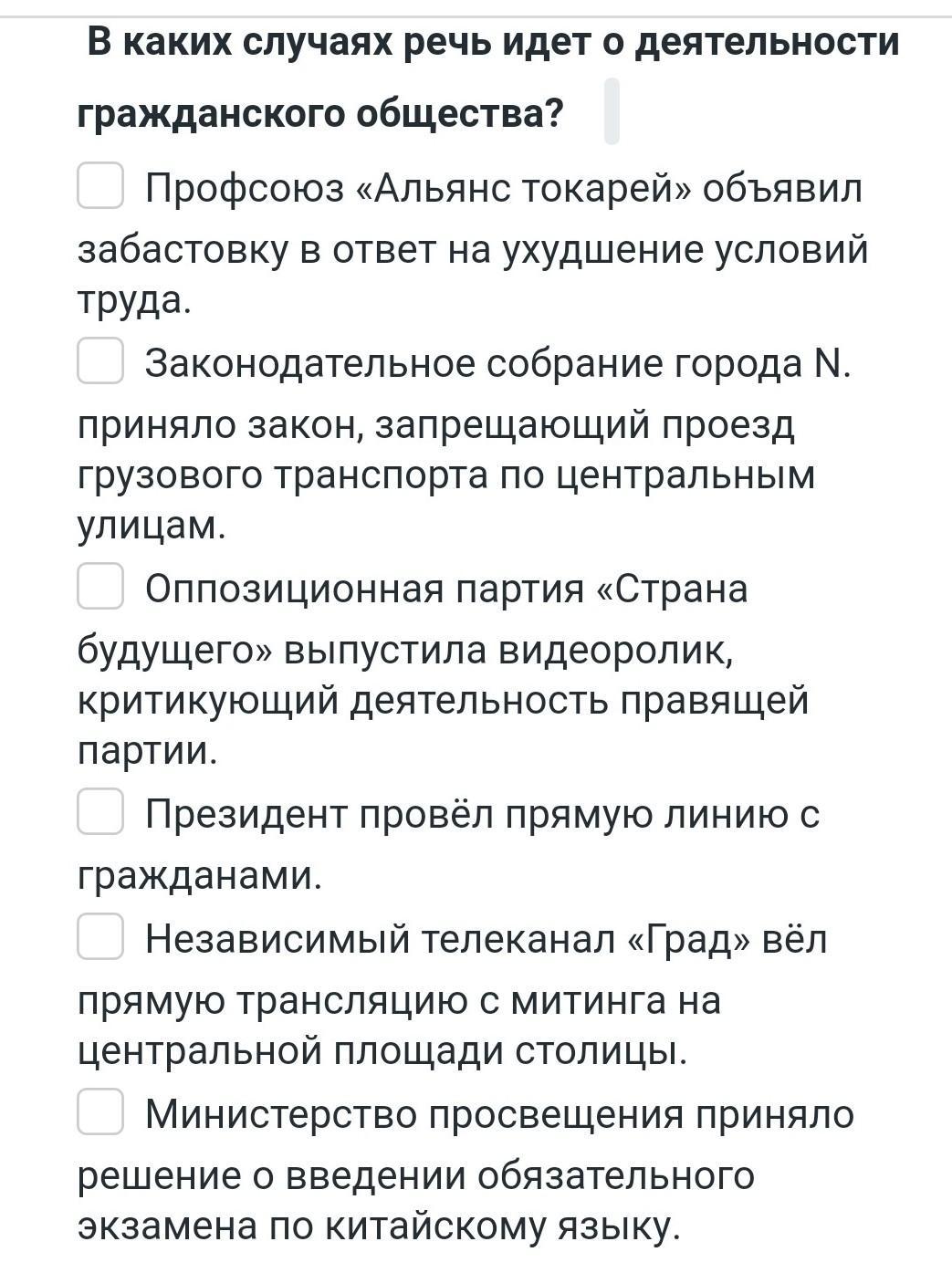 В каких случаях речь идет о деятельности гражданского общества?

Профсоюз «Альянс токарей» объявил забастовку в ответ на ухудшение условий труда.

Законодательное собрание города N. приняло закон, запрещающий проезд грузового транспорта по центральным улицам.

Оппозиционная партия «Страна будущего» выпустила видеоролик, критикующий деятельность правящей партии.

Президент провёл прямую линию с гражданами.

Независимый телеканал «Град» вёл прямую трансляцию с митинга на центральной площади столицы.

Министерство просвещения приняло решение о введении обязательного экзамена по китайскому языку.